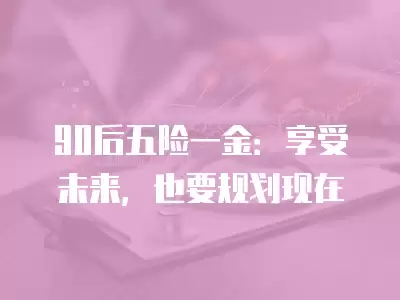 90后五险一金：享受未来，也要规划现在